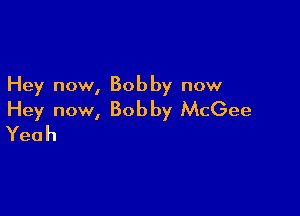 Hey now, Bobby now
Hey now, Bobby McGee
Yeah